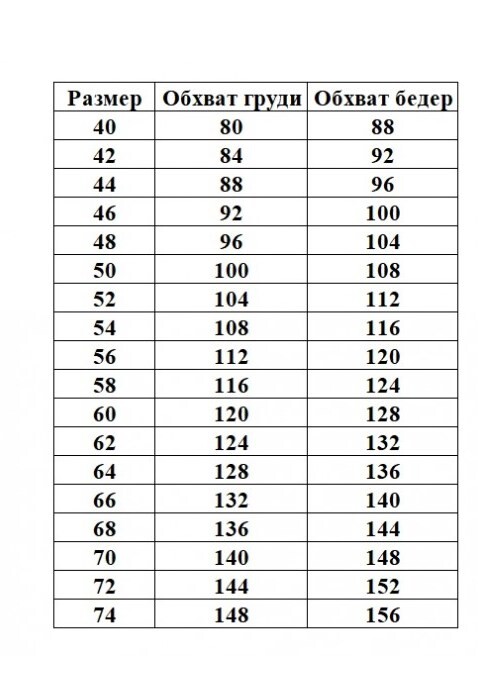 | Размер | Обхват груди | Обхват бедер |
|---|---|---|
| 40 | 80 | 88 |
| 42 | 84 | 92 |
| 44 | 88 | 96 |
| 46 | 92 | 100 |
| 48 | 96 | 104 |
| 50 | 100 | 108 |
| 52 | 104 | 112 |
| 54 | 108 | 116 |
| 56 | 112 | 120 |
| 58 | 116 | 124 |
| 60 | 120 | 128 |
| 62 | 124 | 132 |
| 64 | 128 | 136 |
| 66 | 132 | 140 |
| 68 | 136 | 144 |
| 70 | 140 | 148 |
| 72 | 144 | 152 |
| 74 | 148 | 156 |